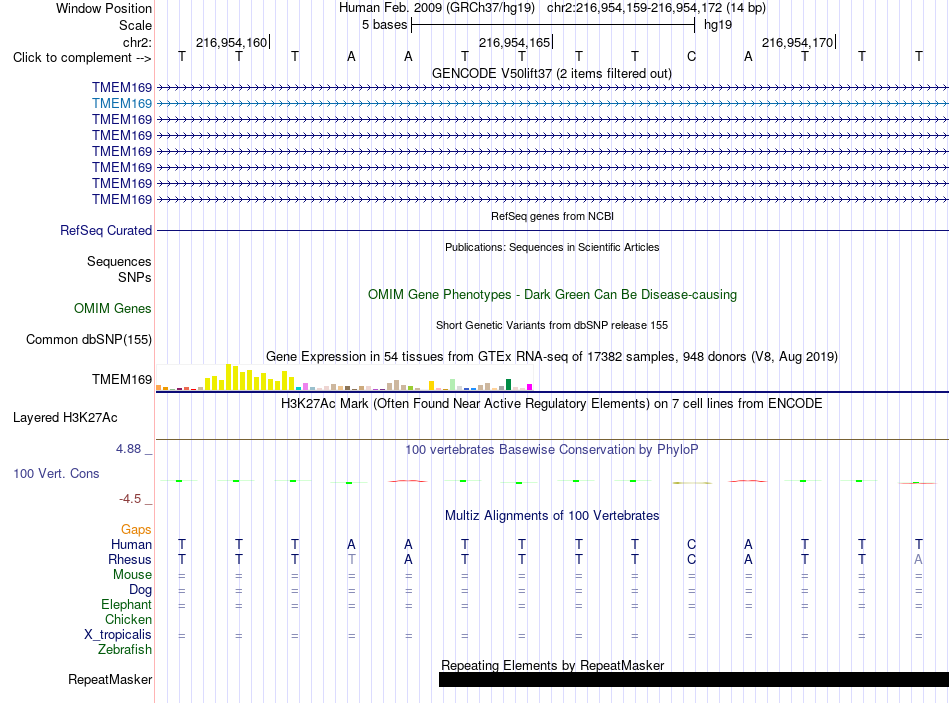 Window Position Human Feb. 2009 (GRCh37/hg19) chr2:216,954,159-216,954,172 (14 bp)
Scale 5 bases hg19
chr2: 216,954,160 216,954,165 216,954,170
Click to complement --> T T T A A T T T T C A T T T
GENCODE V50lift37 (2 items filtered out)
TMEM169
TMEM169
TMEM169
TMEM169
TMEM169
TMEM169
TMEM169
TMEM169
RefSeq genes from NCBI
RefSeq Curated
Publications: Sequences in Scientific Articles
Sequences
SNPs
OMIM Gene Phenotypes - Dark Green Can Be Disease-causing
OMIM Genes
Short Genetic Variants from dbSNP release 155
Common dbSNP(155)
Gene Expression in 54 tissues from GTEx RNA-seq of 17382 samples, 948 donors (V8, Aug 2019)
TMEM169
H3K27Ac Mark (Often Found Near Active Regulatory Elements) on 7 cell lines from ENCODE
Layered H3K27Ac
4.88 _
100 vertebrates Basewise Conservation by PhyloP
100 Vert. Cons
-4.5 _
Multiz Alignments of 100 Vertebrates
Gaps
Human T T T A A T T T T C A T T T
Rhesus T T T T A T T T T C A T T A
Mouse = = = = = = = = = = = = = =
Dog = = = = = = = = = = = = = =
Elephant = = = = = = = = = = = = = =
Chicken
X_tropicalis = = = = = = = = = = = = = =
Zebrafish
Repeating Elements by RepeatMasker
RepeatMasker